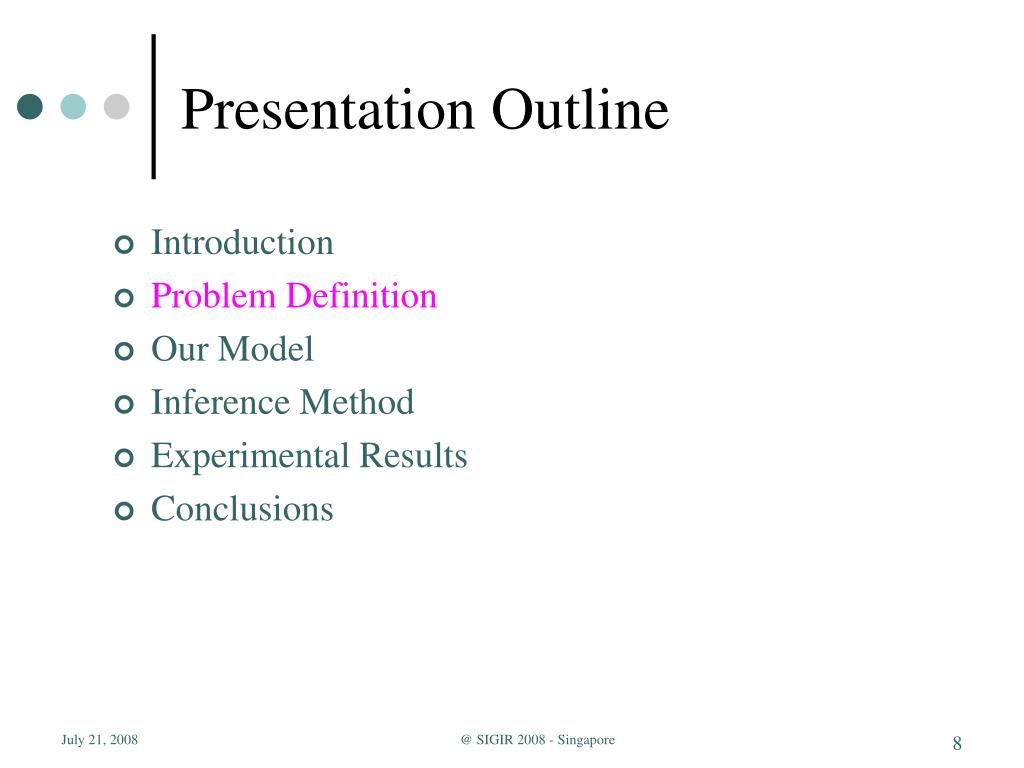 Presentation Outline

Introduction
Problem Definition
Our Model
Inference Method
Experimental Results
Conclusions

July 21, 2008 @ SIGIR 2008 - Singapore 8